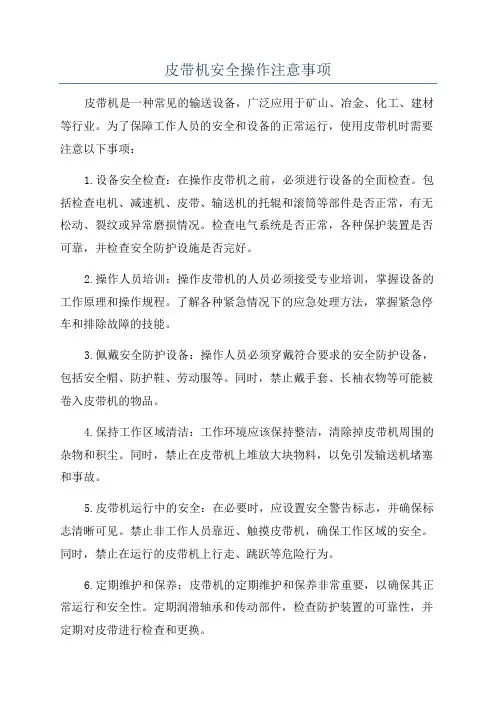 皮带机安全操作注意事项

皮带机是一种常见的输送设备，广泛应用于矿山、冶金、化工、建材等行业。为了保障工作人员的安全和设备的正常运行，使用皮带机时需要注意以下事项：

1.设备安全检查：在操作皮带机之前，必须进行设备的全面检查。包括检查电机、减速机、皮带、输送机的托辊和滚筒等部件是否正常，有无松动、裂纹或异常磨损情况。检查电气系统是否正常，各种保护装置是否可靠，并检查安全防护设施是否完好。

2.操作人员培训：操作皮带机的人员必须接受专业培训，掌握设备的工作原理和操作规程。了解各种紧急情况下的应急处理方法，掌握紧急停车和排除故障的技能。

3.佩戴安全防护设备：操作人员必须穿戴符合要求的安全防护设备，包括安全帽、防护鞋、劳动服等。同时，禁止戴手套、长袖衣物等可能被卷入皮带机的物品。

4.保持工作区域清洁：工作环境应该保持整洁，清除掉皮带机周围的杂物和积尘。同时，禁止在皮带机上堆放大块物料，以免引发输送机堵塞和事故。

5.皮带机运行中的安全：在必要时，应设置安全警告标志，并确保标志清晰可见。禁止非工作人员靠近、触摸皮带机，确保工作区域的安全。同时，禁止在运行的皮带机上行走、跳跃等危险行为。

6.定期维护和保养：皮带机的定期维护和保养非常重要，以确保其正常运行和安全性。定期润滑轴承和传动部件，检查防护装置的可靠性，并定期对皮带进行检查和更换。